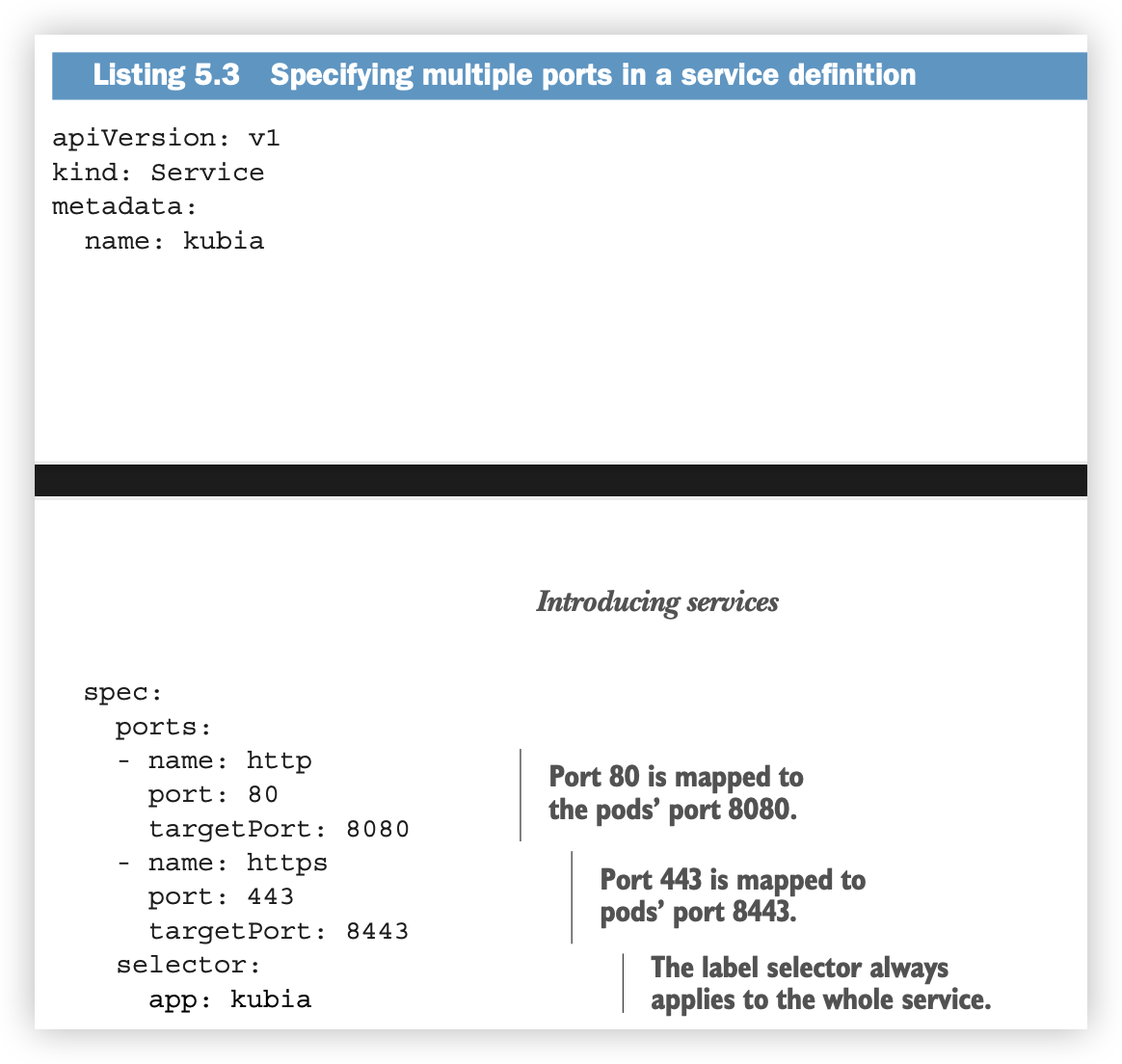 Listing 5.3 Specifying multiple ports in a service definition

apiVersion: v1
kind: Service
metadata:
  name: kubia

Introducing services

spec:
  ports:
  - name: http
    port: 80
    targetPort: 8080
  - name: https
    port: 443
    targetPort: 8443
  selector:
    app: kubia

Port 80 is mapped to the pods' port 8080.

Port 443 is mapped to pods' port 8443.

The label selector always applies to the whole service.